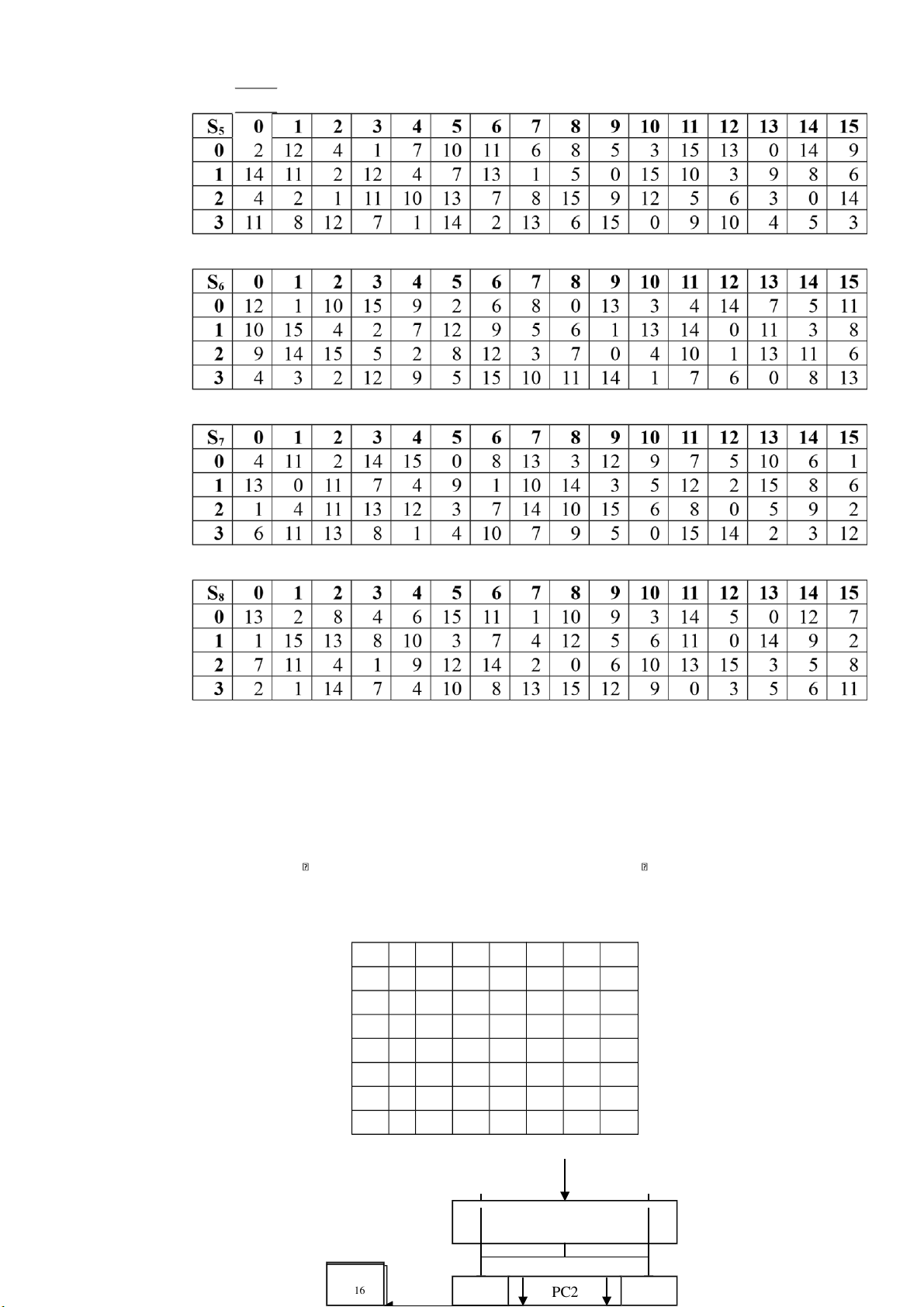 | $S_5$ | 0 | 1 | 2 | 3 | 4 | 5 | 6 | 7 | 8 | 9 | 10 | 11 | 12 | 13 | 14 | 15 |
|---|---|---|---|---|---|---|---|---|---|---|---|---|---|---|---|---|
| 0 | 2 | 12 | 4 | 1 | 7 | 10 | 11 | 6 | 8 | 5 | 3 | 15 | 13 | 0 | 14 | 9 |
| 1 | 14 | 11 | 2 | 12 | 4 | 7 | 13 | 1 | 5 | 0 | 15 | 10 | 3 | 9 | 8 | 6 |
| 2 | 4 | 2 | 1 | 11 | 10 | 13 | 7 | 8 | 15 | 9 | 12 | 5 | 6 | 3 | 0 | 14 |
| 3 | 11 | 8 | 12 | 7 | 1 | 14 | 2 | 13 | 6 | 15 | 0 | 9 | 10 | 4 | 5 | 3 |

| $S_6$ | 0 | 1 | 2 | 3 | 4 | 5 | 6 | 7 | 8 | 9 | 10 | 11 | 12 | 13 | 14 | 15 |
|---|---|---|---|---|---|---|---|---|---|---|---|---|---|---|---|---|
| 0 | 12 | 1 | 10 | 15 | 9 | 2 | 6 | 8 | 0 | 13 | 3 | 4 | 14 | 7 | 5 | 11 |
| 1 | 10 | 15 | 4 | 2 | 7 | 12 | 9 | 5 | 6 | 1 | 13 | 14 | 0 | 11 | 3 | 8 |
| 2 | 9 | 14 | 15 | 5 | 2 | 8 | 12 | 3 | 7 | 0 | 4 | 10 | 1 | 13 | 11 | 6 |
| 3 | 4 | 3 | 2 | 12 | 9 | 5 | 15 | 10 | 11 | 14 | 1 | 7 | 6 | 0 | 8 | 13 |

| $S_7$ | 0 | 1 | 2 | 3 | 4 | 5 | 6 | 7 | 8 | 9 | 10 | 11 | 12 | 13 | 14 | 15 |
|---|---|---|---|---|---|---|---|---|---|---|---|---|---|---|---|---|
| 0 | 4 | 11 | 2 | 14 | 15 | 0 | 8 | 13 | 3 | 12 | 9 | 7 | 5 | 10 | 6 | 1 |
| 1 | 13 | 0 | 11 | 7 | 4 | 9 | 1 | 10 | 14 | 3 | 5 | 12 | 2 | 15 | 8 | 6 |
| 2 | 1 | 4 | 11 | 13 | 12 | 3 | 7 | 14 | 10 | 15 | 6 | 8 | 0 | 5 | 9 | 2 |
| 3 | 6 | 11 | 13 | 8 | 1 | 4 | 10 | 7 | 9 | 5 | 0 | 15 | 14 | 2 | 3 | 12 |

| $S_8$ | 0 | 1 | 2 | 3 | 4 | 5 | 6 | 7 | 8 | 9 | 10 | 11 | 12 | 13 | 14 | 15 |
|---|---|---|---|---|---|---|---|---|---|---|---|---|---|---|---|---|
| 0 | 13 | 2 | 8 | 4 | 6 | 15 | 11 | 1 | 10 | 9 | 3 | 14 | 5 | 0 | 12 | 7 |
| 1 | 1 | 15 | 13 | 8 | 10 | 3 | 7 | 4 | 12 | 5 | 6 | 11 | 0 | 14 | 9 | 2 |
| 2 | 7 | 11 | 4 | 1 | 9 | 12 | 14 | 2 | 0 | 6 | 10 | 13 | 15 | 3 | 5 | 8 |
| 3 | 2 | 1 | 14 | 7 | 4 | 10 | 8 | 13 | 15 | 12 | 9 | 0 | 3 | 5 | 6 | 11 |

16

PC2